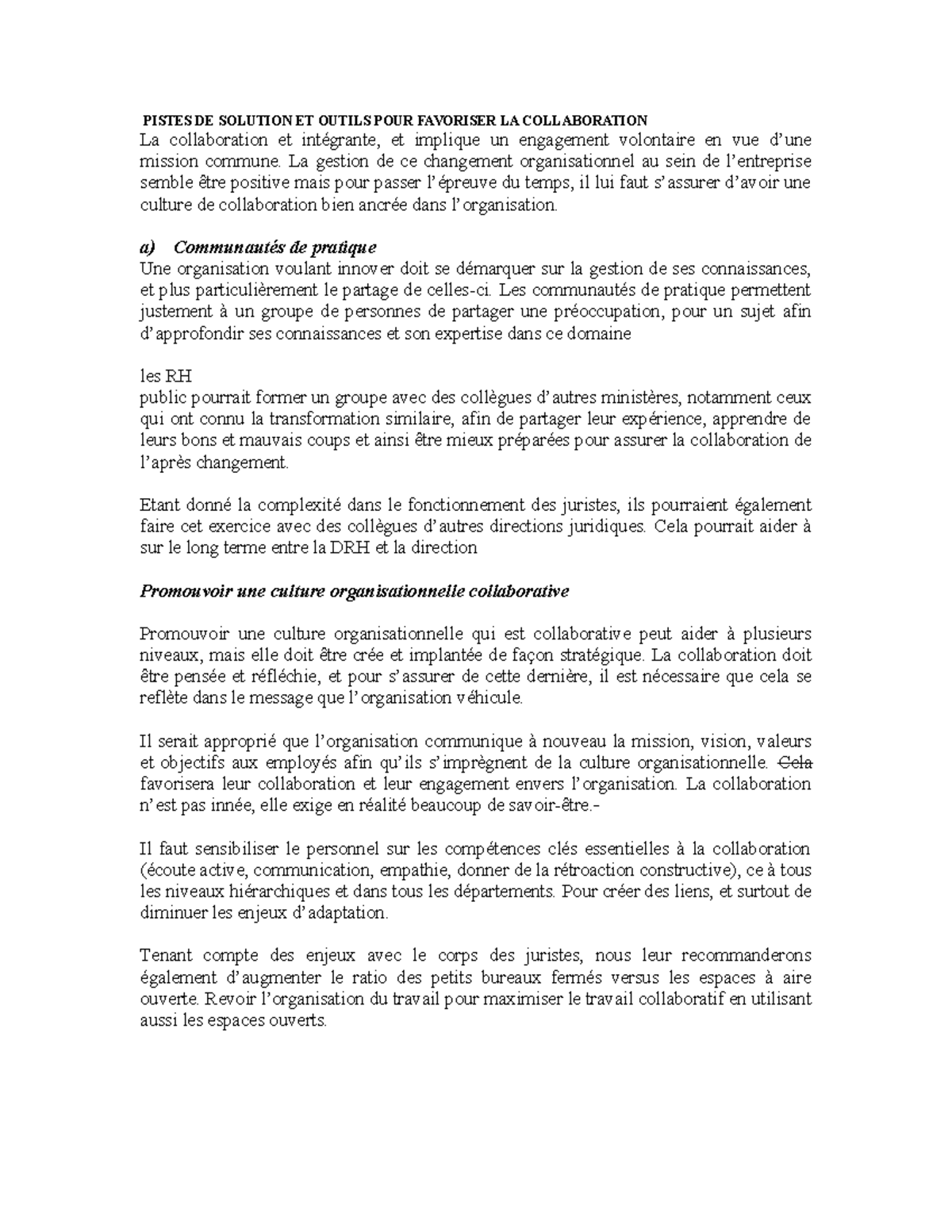 PISTES DE SOLUTION ET OUTILS POUR FAVORISER LA COLLABORATION

La collaboration et intégrante, et implique un engagement volontaire en vue d'une mission commune. La gestion de ce changement organisationnel au sein de l'entreprise semble être positive mais pour passer l'épreuve du temps, il lui faut s'assurer d'avoir une culture de collaboration bien ancrée dans l'organisation.

a) Communautés de pratique

Une organisation voulant innover doit se démarquer sur la gestion de ses connaissances, et plus particulièrement le partage de celles-ci. Les communautés de pratique permettent justement à un groupe de personnes de partager une préoccupation, pour un sujet afin d'approfondir ses connaissances et son expertise dans ce domaine

les RH
public pourrait former un groupe avec des collègues d'autres ministères, notamment ceux qui ont connu la transformation similaire, afin de partager leur expérience, apprendre de leurs bons et mauvais coups et ainsi être mieux préparées pour assurer la collaboration de l'après changement.

Etant donné la complexité dans le fonctionnement des juristes, ils pourraient également faire cet exercice avec des collègues d'autres directions juridiques. Cela pourrait aider à sur le long terme entre la DRH et la direction

Promouvoir une culture organisationnelle collaborative

Promouvoir une culture organisationnelle qui est collaborative peut aider à plusieurs niveaux, mais elle doit être crée et implantée de façon stratégique. La collaboration doit être pensée et réfléchie, et pour s'assurer de cette dernière, il est nécessaire que cela se reflète dans le message que l'organisation véhicule.

Il serait approprié que l'organisation communique à nouveau la mission, vision, valeurs et objectifs aux employés afin qu'ils s'imprègnent de la culture organisationnelle. Cela favorisera leur collaboration et leur engagement envers l'organisation. La collaboration n'est pas innée, elle exige en réalité beaucoup de savoir-être.-

Il faut sensibiliser le personnel sur les compétences clés essentielles à la collaboration (écoute active, communication, empathie, donner de la rétroaction constructive), ce à tous les niveaux hiérarchiques et dans tous les départements. Pour créer des liens, et surtout de diminuer les enjeux d'adaptation.

Tenant compte des enjeux avec le corps des juristes, nous leur recommanderons également d'augmenter le ratio des petits bureaux fermés versus les espaces à aire ouverte. Revoir l'organisation du travail pour maximiser le travail collaboratif en utilisant aussi les espaces ouverts.